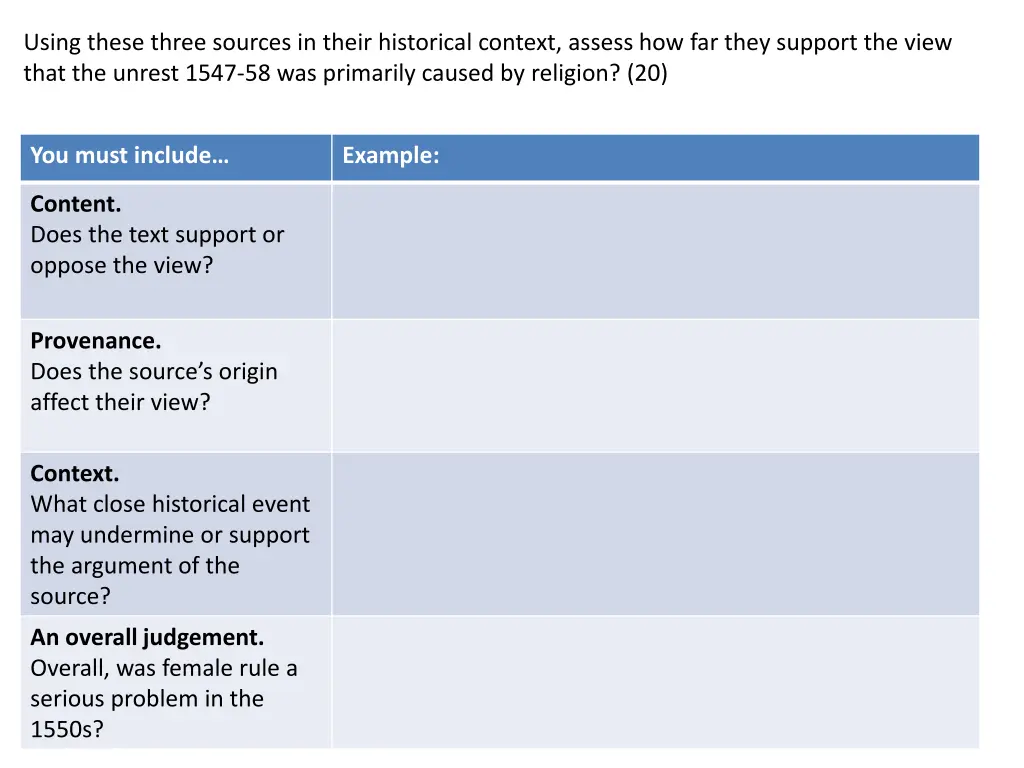 Using these three sources in their historical context, assess how far they support the view that the unrest 1547-58 was primarily caused by religion? (20)

| You must include… | Example: |
|---|---|
| **Content.** Does the text support or oppose the view? | |
| **Provenance.** Does the source's origin affect their view? | |
| **Context.** What close historical event may undermine or support the argument of the source? | |
| **An overall judgement.** Overall, was female rule a serious problem in the 1550s? | |